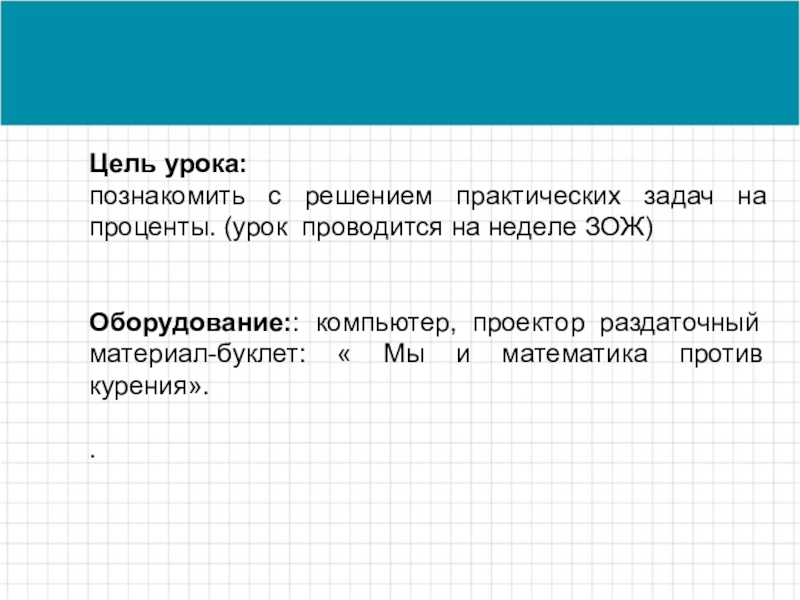 Цель урока:
познакомить с решением практических задач на проценты. (урок проводится на неделе ЗОЖ)

Оборудование:: компьютер, проектор раздаточный материал-буклет: « Мы и математика против курения».

.